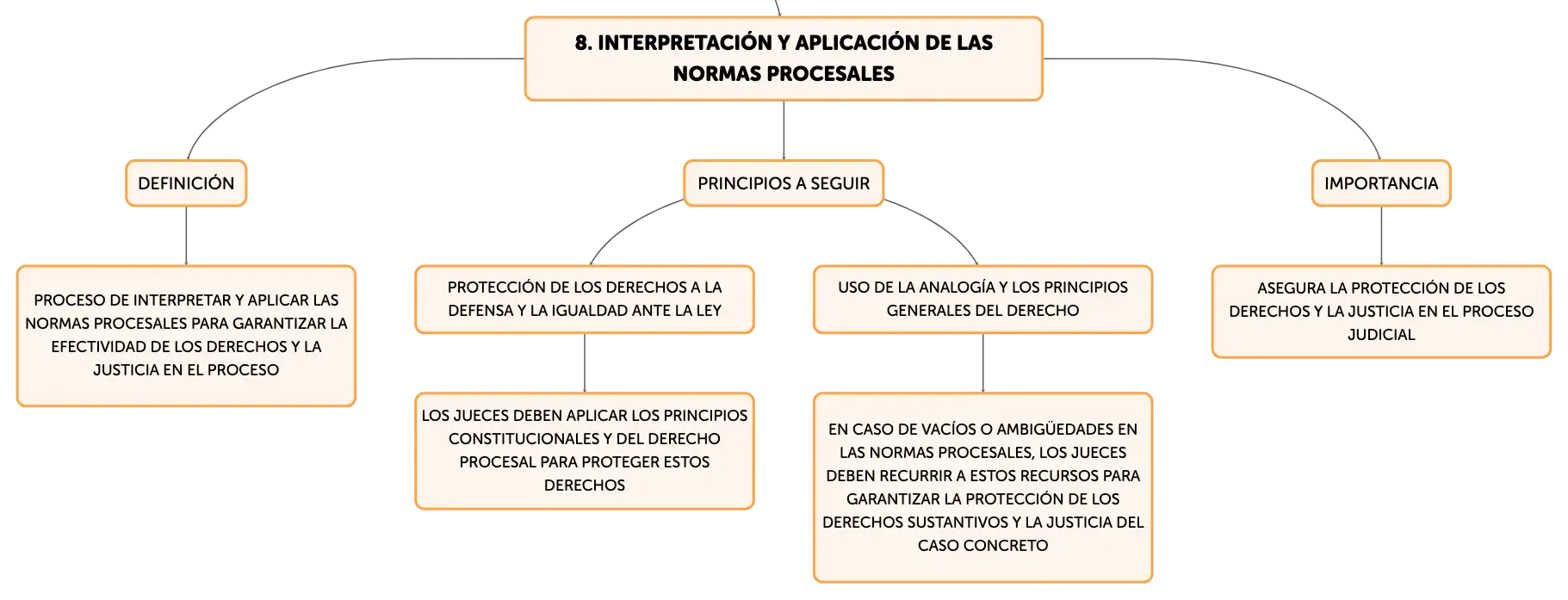 8. INTERPRETACIÓN Y APLICACIÓN DE LAS NORMAS PROCESALES

DEFINICIÓN

PROCESO DE INTERPRETAR Y APLICAR LAS NORMAS PROCESALES PARA GARANTIZAR LA EFECTIVIDAD DE LOS DERECHOS Y LA JUSTICIA EN EL PROCESO

PRINCIPIOS A SEGUIR

PROTECCIÓN DE LOS DERECHOS A LA DEFENSA Y LA IGUALDAD ANTE LA LEY

LOS JUECES DEBEN APLICAR LOS PRINCIPIOS CONSTITUCIONALES Y DEL DERECHO PROCESAL PARA PROTEGER ESTOS DERECHOS

USO DE LA ANALOGÍA Y LOS PRINCIPIOS GENERALES DEL DERECHO

EN CASO DE VACÍOS O AMBIGÜEDADES EN LAS NORMAS PROCESALES, LOS JUECES DEBEN RECURRIR A ESTOS RECURSOS PARA GARANTIZAR LA PROTECCIÓN DE LOS DERECHOS SUSTANTIVOS Y LA JUSTICIA DEL CASO CONCRETO

IMPORTANCIA

ASEGURA LA PROTECCIÓN DE LOS DERECHOS Y LA JUSTICIA EN EL PROCESO JUDICIAL